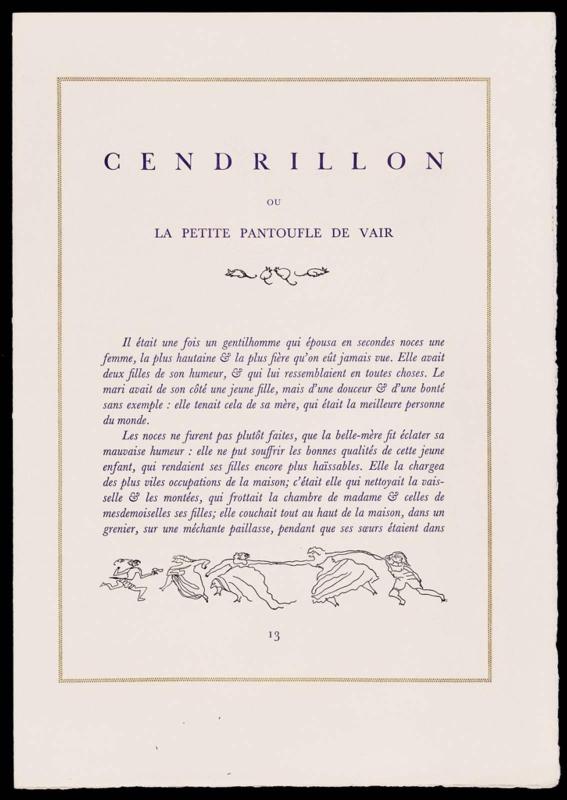 CENDRILLON

OU

LA PETITE PANTOUFLE DE VAIR

Il était une fois un gentilhomme qui épousa en secondes noces une femme, la plus hautaine & la plus fière qu'on eût jamais vue. Elle avait deux filles de son humeur, & qui lui ressemblaient en toutes choses. Le mari avait de son côté une jeune fille, mais d'une douceur & d'une bonté sans exemple : elle tenait cela de sa mère, qui était la meilleure personne du monde.

Les noces ne furent pas plutôt faites, que la belle-mère fit éclater sa mauvaise humeur : elle ne put souffrir les bonnes qualités de cette jeune enfant, qui rendaient ses filles encore plus haïssables. Elle la chargea des plus viles occupations de la maison; c'était elle qui nettoyait la vaisselle & les montées, qui frottait la chambre de madame & celles de mesdemoiselles ses filles; elle couchait tout au haut de la maison, dans un grenier, sur une méchante paillasse, pendant que ses sœurs étaient dans

13